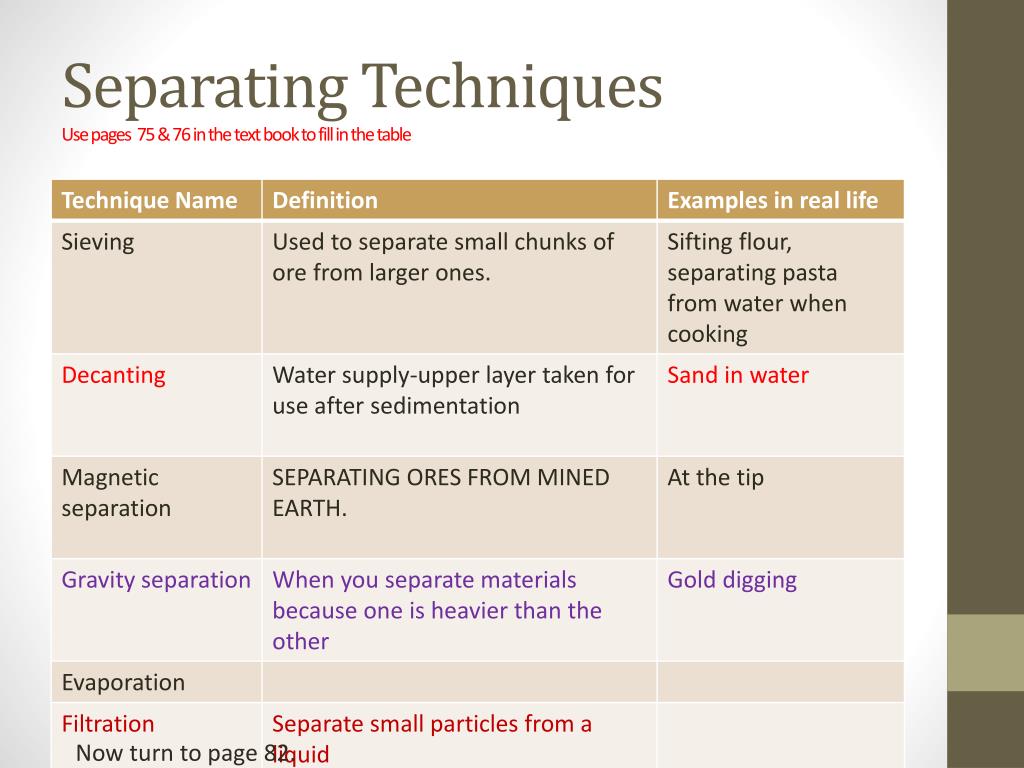 Separating Techniques
Use pages 75 & 76 in the text book to fill in the table

| Technique Name | Definition | Examples in real life |
|---|---|---|
| Sieving | Used to separate small chunks of ore from larger ones. | Sifting flour, separating pasta from water when cooking |
| Decanting | Water supply-upper layer taken for use after sedimentation | Sand in water |
| Magnetic separation | SEPARATING ORES FROM MINED EARTH. | At the tip |
| Gravity separation | When you separate materials because one is heavier than the other | Gold digging |
| Evaporation | | |
| Filtration | Separate small particles from a liquid | |

Now turn to page 82